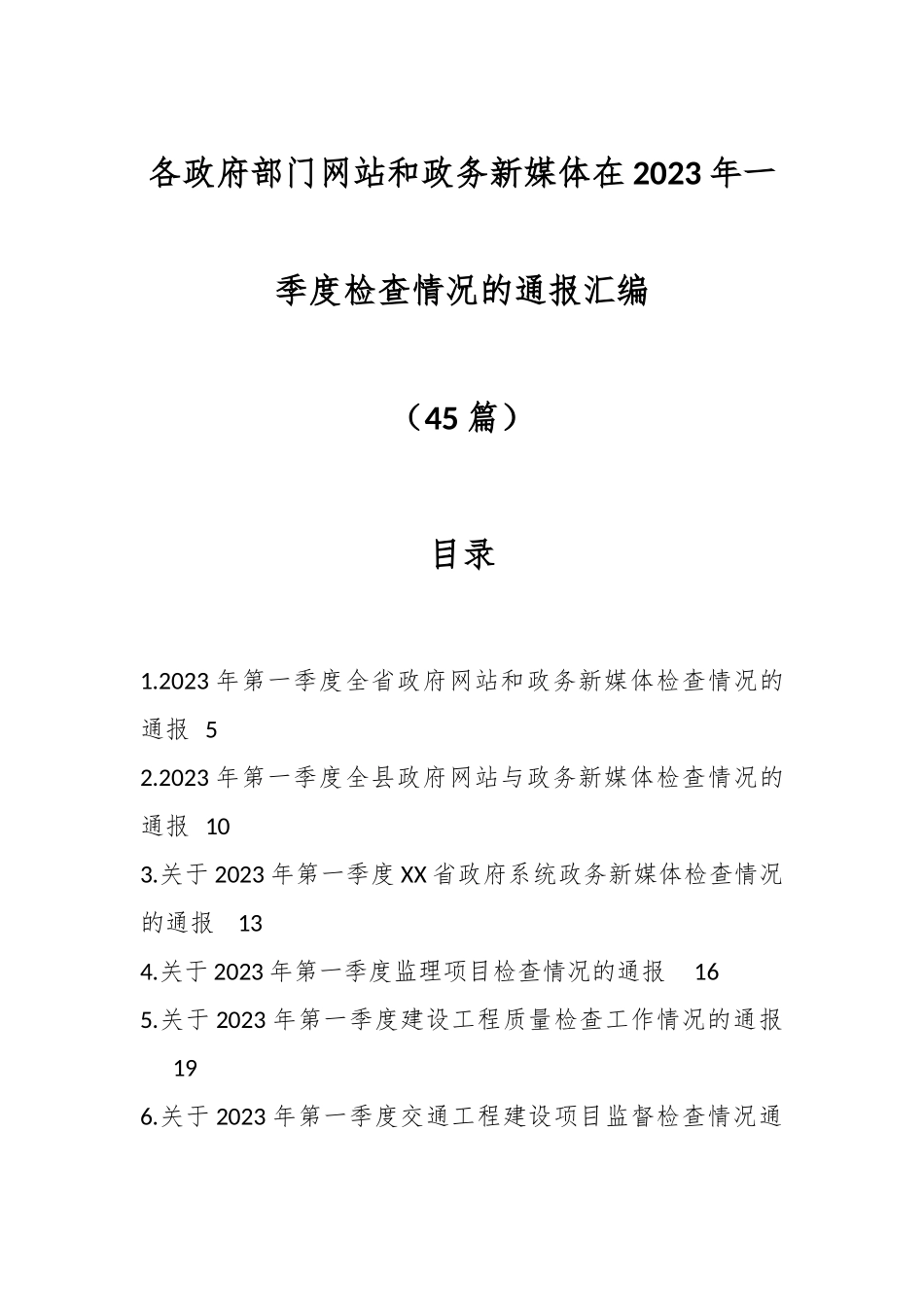 各政府部门网站和政务新媒体在2023年一季度检查情况的通报汇编

（45篇）

目录

1.2023年第一季度全省政府网站和政务新媒体检查情况的通报 5

2.2023年第一季度全县政府网站与政务新媒体检查情况的通报 10

3.关于2023年第一季度XX省政府系统政务新媒体检查情况的通报 13

4.关于2023年第一季度监理项目检查情况的通报 16

5.关于2023年第一季度建设工程质量检查工作情况的通报 19

6.关于2023年第一季度交通工程建设项目监督检查情况通